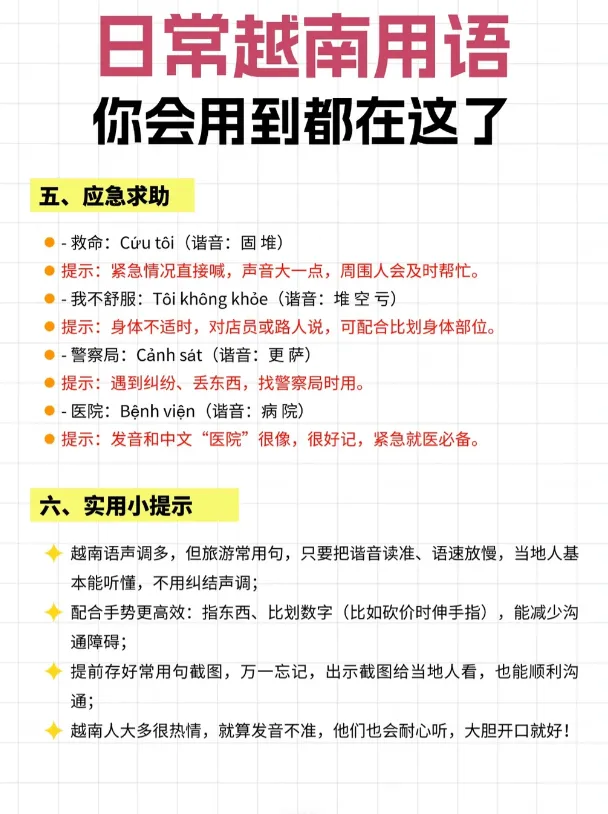 日常越南用语
你会用到都在这了

五、应急求助

- 救命：Cứu tôi（谐音：固 堆）
提示：紧急情况直接喊，声音大一点，周围人会及时帮忙。
- 我不舒服：Tôi không khỏe（谐音：堆 空 亏）
提示：身体不适时，对店员或路人说，可配合比划身体部位。
- 警察局：Cảnh sát（谐音：更 萨）
提示：遇到纠纷、丢东西，找警察局时用。
- 医院：Bệnh viện（谐音：病 院）
提示：发音和中文“医院”很像，很好记，紧急就医必备。

六、实用小提示

越南语声调多，但旅游常用句，只要把谐音读准、语速放慢，当地人基本能听懂，不用纠结声调；
配合手势更高效：指东西、比划数字（比如砍价时伸手指），能减少沟通障碍；
提前存好常用句截图，万一忘记，出示截图给当地人看，也能顺利沟通；
越南人大多很热情，就算发音不准，他们也会耐心听，大胆开口就好！